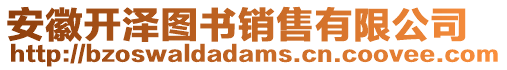 安徽开泽图书销售有限公司
http://bzoswaldadams.cn.coovee.com